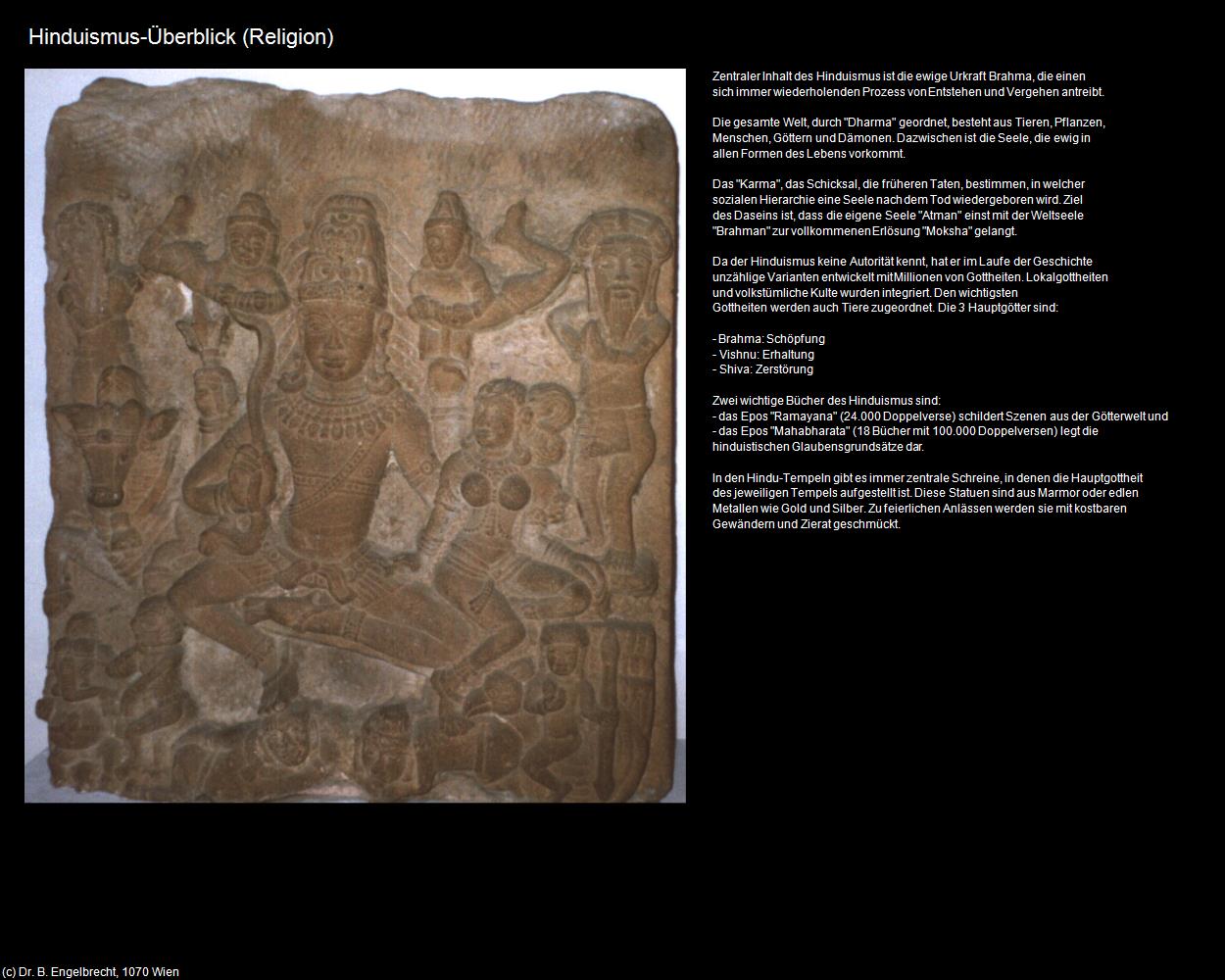 Hinduismus-Überblick (Religion)

Zentraler Inhalt des Hinduismus ist die ewige Urkraft Brahma, die einen sich immer wiederholenden Prozess von Entstehen und Vergehen antreibt.

Die gesamte Welt, durch "Dharma" geordnet, besteht aus Tieren, Pflanzen, Menschen, Göttern und Dämonen. Dazwischen ist die Seele, die ewig in allen Formen des Lebens vorkommt.

Das "Karma", das Schicksal, die früheren Taten, bestimmen, in welcher sozialen Hierarchie eine Seele nach dem Tod wiedergeboren wird. Ziel des Daseins ist, dass die eigene Seele "Atman" einst mit der Weltseele "Brahman" zur vollkommenen Erlösung "Moksha" gelangt.

Da der Hinduismus keine Autorität kennt, hat er im Laufe der Geschichte unzählige Varianten entwickelt mit Millionen von Gottheiten. Lokalgottheiten und volkstümliche Kulte wurden integriert. Den wichtigsten Gottheiten werden auch Tiere zugeordnet. Die 3 Hauptgötter sind:

- Brahma: Schöpfung
- Vishnu: Erhaltung
- Shiva: Zerstörung

Zwei wichtige Bücher des Hinduismus sind:
- das Epos "Ramayana" (24.000 Doppelverse) schildert Szenen aus der Götterwelt und
- das Epos "Mahabharata" (18 Bücher mit 100.000 Doppelversen) legt die hinduistischen Glaubensgrundsätze dar.

In den Hindu-Tempeln gibt es immer zentrale Schreine, in denen die Hauptgottheit des jeweiligen Tempels aufgestellt ist. Diese Statuen sind aus Marmor oder edlen Metallen wie Gold und Silber. Zu feierlichen Anlässen werden sie mit kostbaren Gewändern und Zierat geschmückt.

(c) Dr. B. Engelbrecht, 1070 Wien